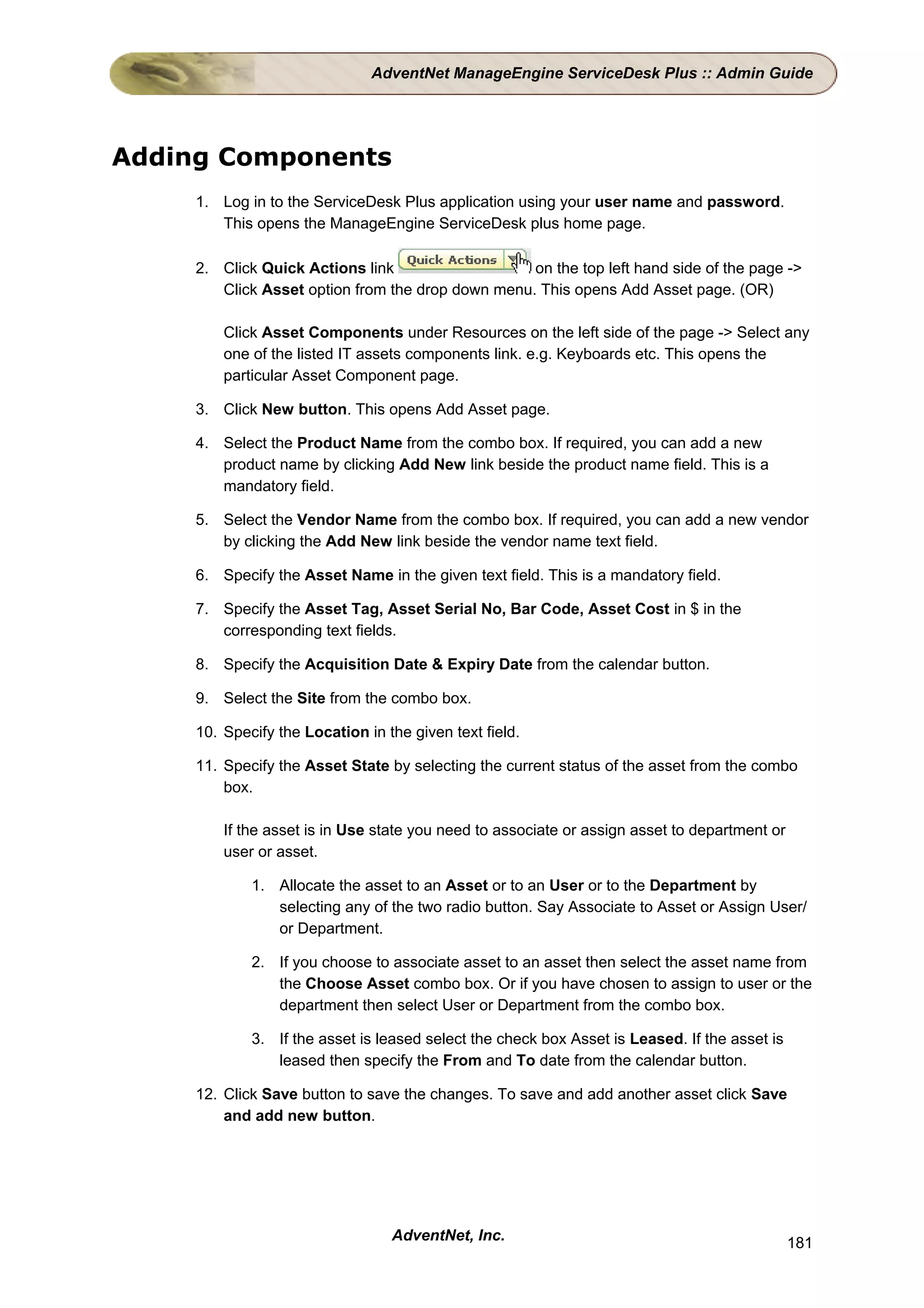 AdventNet ManageEngine ServiceDesk Plus :: Admin Guide

Adding Components

1. Log in to the ServiceDesk Plus application using your user name and password. This opens the ManageEngine ServiceDesk plus home page.

2. Click Quick Actions link Quick Actions on the top left hand side of the page -> Click Asset option from the drop down menu. This opens Add Asset page. (OR)

Click Asset Components under Resources on the left side of the page -> Select any one of the listed IT assets components link. e.g. Keyboards etc. This opens the particular Asset Component page.

3. Click New button. This opens Add Asset page.

4. Select the Product Name from the combo box. If required, you can add a new product name by clicking Add New link beside the product name field. This is a mandatory field.

5. Select the Vendor Name from the combo box. If required, you can add a new vendor by clicking the Add New link beside the vendor name text field.

6. Specify the Asset Name in the given text field. This is a mandatory field.

7. Specify the Asset Tag, Asset Serial No, Bar Code, Asset Cost in $ in the corresponding text fields.

8. Specify the Acquisition Date & Expiry Date from the calendar button.

9. Select the Site from the combo box.

10. Specify the Location in the given text field.

11. Specify the Asset State by selecting the current status of the asset from the combo box.

If the asset is in Use state you need to associate or assign asset to department or user or asset.

1. Allocate the asset to an Asset or to an User or to the Department by selecting any of the two radio button. Say Associate to Asset or Assign User/ or Department.

2. If you choose to associate asset to an asset then select the asset name from the Choose Asset combo box. Or if you have chosen to assign to user or the department then select User or Department from the combo box.

3. If the asset is leased select the check box Asset is Leased. If the asset is leased then specify the From and To date from the calendar button.

12. Click Save button to save the changes. To save and add another asset click Save and add new button.

AdventNet, Inc.

181